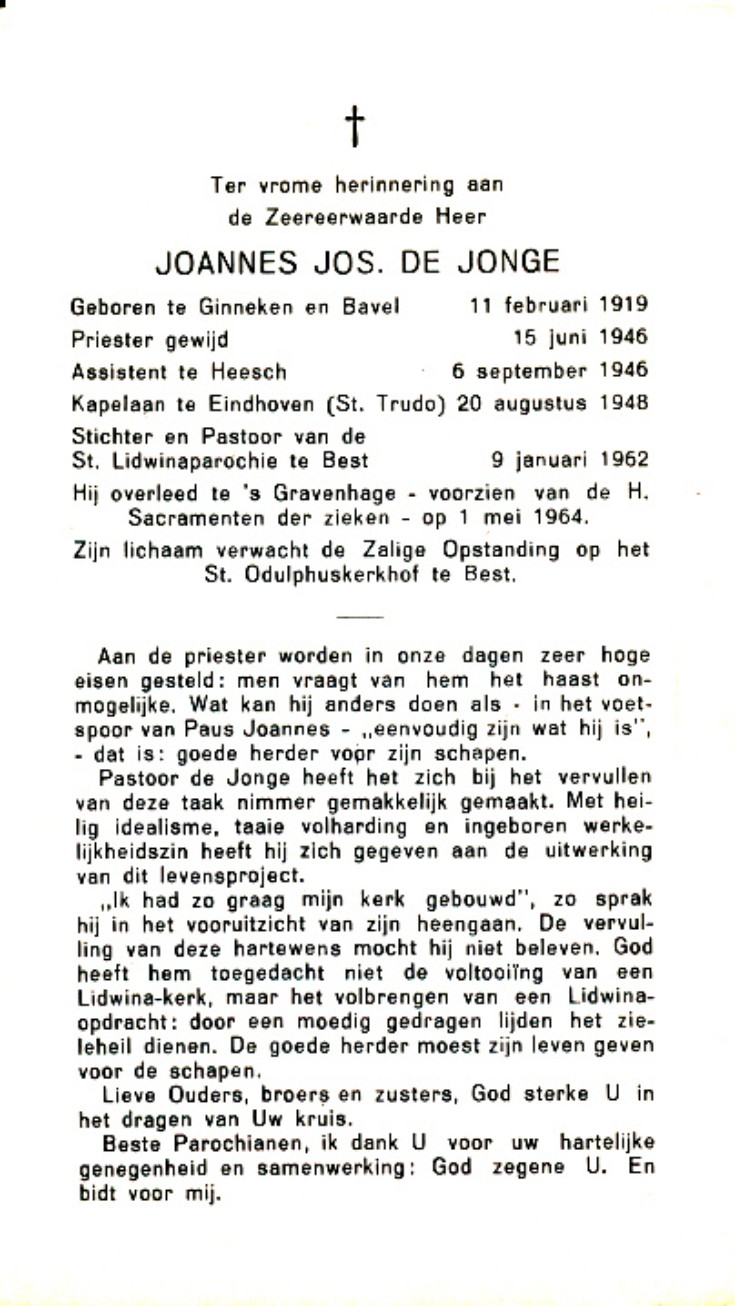 †

Ter vrome herinnering aan de Zeereerwaarde Heer

JOANNES JOS. DE JONGE

Geboren te Ginneken en Bavel 11 februari 1919
Priester gewijd 15 juni 1946
Assistent te Heesch 6 september 1946
Kapelaan te Eindhoven (St. Trudo) 20 augustus 1948
Stichter en Pastoor van de St. Lidwinaparochie te Best 9 januari 1962
Hij overleed te 's Gravenhage - voorzien van de H. Sacramenten der zieken - op 1 mei 1964.
Zijn lichaam verwacht de Zalige Opstanding op het St. Odulphuskerkhof te Best.

Aan de priester worden in onze dagen zeer hoge eisen gesteld: men vraagt van hem het haast onmogelijke. Wat kan hij anders doen als - in het voetspoor van Paus Joannes - „eenvoudig zijn wat hij is", - dat is: goede herder voor zijn schapen.

Pastoor de Jonge heeft het zich bij het vervullen van deze taak nimmer gemakkelijk gemaakt. Met heilig idealisme, taaie volharding en ingeboren werkelijkheidszin heeft hij zich gegeven aan de uitwerking van dit levensproject.

„Ik had zo graag mijn kerk gebouwd", zo sprak hij in het vooruitzicht van zijn heengaan. De vervulling van deze hartewens mocht hij niet beleven. God heeft hem toegedacht niet de voltooiïng van een Lidwina-kerk, maar het volbrengen van een Lidwina-opdracht: door een moedig gedragen lijden het zieleheil dienen. De goede herder moest zijn leven geven voor de schapen.

Lieve Ouders, broers en zusters, God sterke U in het dragen van Uw kruis.

Beste Parochianen, ik dank U voor uw hartelijke genegenheid en samenwerking: God zegene U. En bidt voor mij.